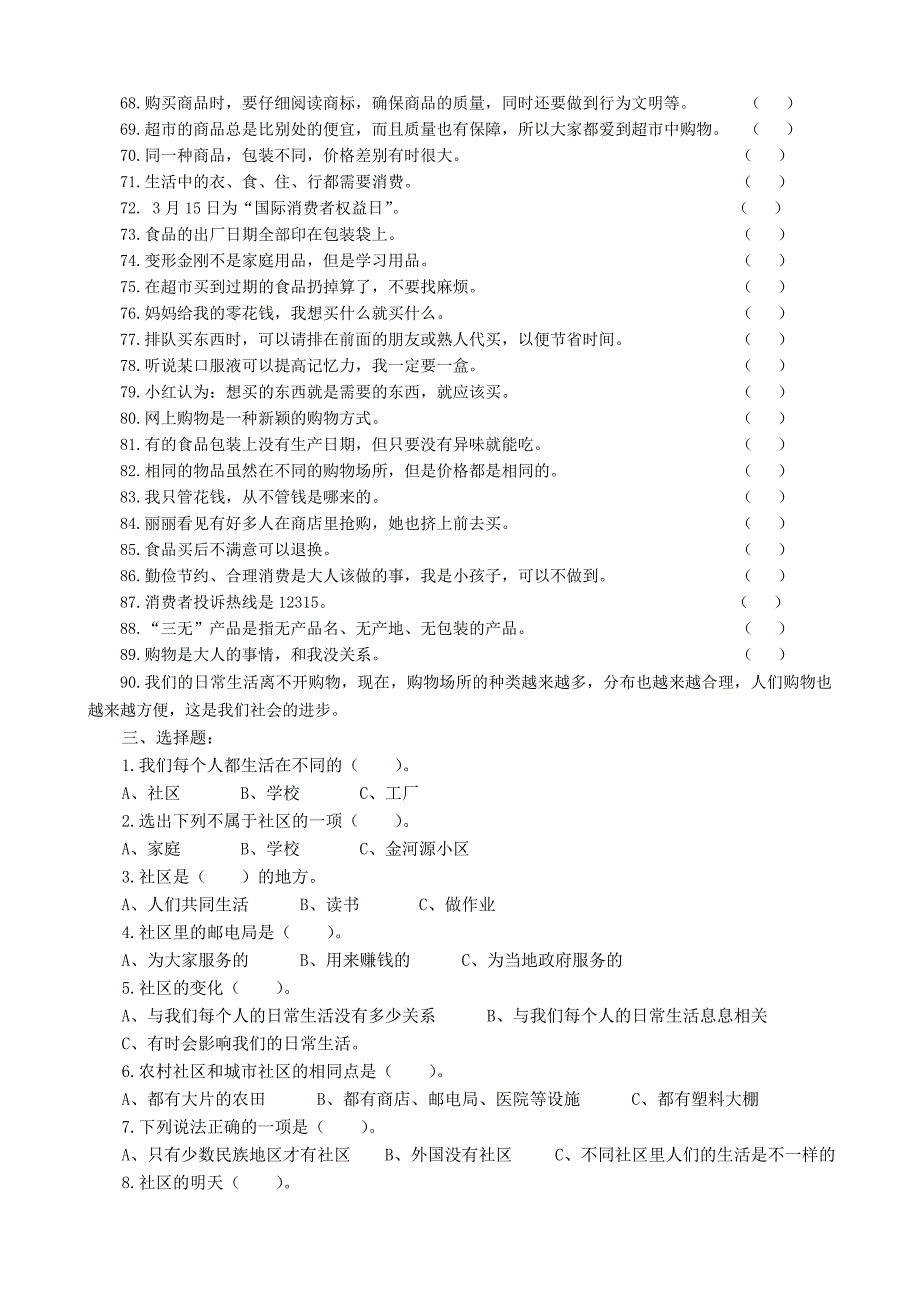 68.购买商品时，要仔细阅读商标，确保商品的质量，同时还要做到行为文明等。 （ ）
69.超市的商品总是比别处的便宜，而且质量也有保障，所以大家都爱到超市中购物。 （ ）
70.同一种商品，包装不同，价格差别有时很大。 （ ）
71.生活中的衣、食、住、行都需要消费。 （ ）
72. 3月15日为“国际消费者权益日”。 （ ）
73.食品的出厂日期全部印在包装袋上。 （ ）
74.变形金刚不是家庭用品，但是学习用品。 （ ）
75.在超市买到过期的食品扔掉算了，不要找麻烦。 （ ）
76.妈妈给我的零花钱，我想买什么就买什么。 （ ）
77.排队买东西时，可以请排在前面的朋友或熟人代买，以便节省时间。 （ ）
78.听说某口服液可以提高记忆力，我一定要一盒。 （ ）
79.小红认为：想买的东西就是需要的东西，就应该买。 （ ）
80.网上购物是一种新颖的购物方式。 （ ）
81.有的食品包装上没有生产日期，但只要没有异味就能吃。 （ ）
82.相同的物品虽然在不同的购物场所，但是价格都是相同的。 （ ）
83.我只管花钱，从不管钱是哪来的。 （ ）
84.丽丽看见有好多人在商店里抢购，她也挤上前去买。 （ ）
85.食品买后不满意可以退换。 （ ）
86.勤俭节约、合理消费是大人该做的事，我是小孩子，可以不做到。 （ ）
87.消费者投诉热线是12315。 （ ）
88.“三无”产品是指无产品名、无产地、无包装的产品。 （ ）
89.购物是大人的事情，和我没关系。 （ ）
90.我们的日常生活离不开购物，现在，购物场所的种类越来越多，分布也越来越合理，人们购物也越来越方便，这是我们社会的进步。

三、选择题：
1.我们每个人都生活在不同的（ ）。
A、社区 B、学校 C、工厂
2.选出下列不属于社区的一项（ ）。
A、家庭 B、学校 C、金河源小区
3.社区是（ ）的地方。
A、人们共同生活 B、读书 C、做作业
4.社区里的邮电局是（ ）。
A、为大家服务的 B、用来赚钱的 C、为当地政府服务的
5.社区的变化（ ）。
A、与我们每个人的日常生活没有多少关系 B、与我们每个人的日常生活息息相关 C、有时会影响我们的日常生活。
6.农村社区和城市社区的相同点是（ ）。
A、都有大片的农田 B、都有商店、邮电局、医院等设施 C、都有塑料大棚
7.下列说法正确的一项是（ ）。
A、只有少数民族地区才有社区 B、外国没有社区 C、不同社区里人们的生活是不一样的
8.社区的明天（ ）。